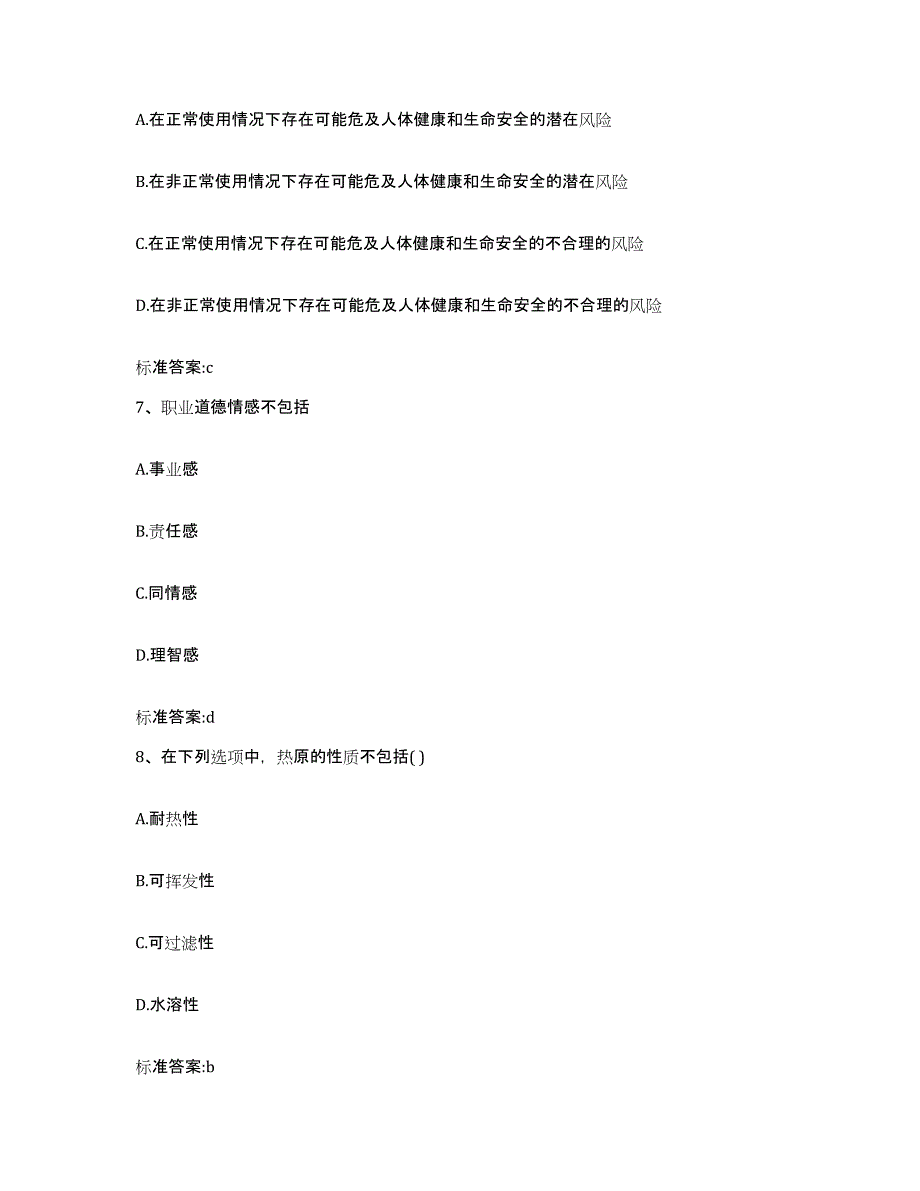 A.在正常使用情况下存在可能危及人体健康和生命安全的潜在风险

B.在非正常使用情况下存在可能危及人体健康和生命安全的潜在风险

C.在正常使用情况下存在可能危及人体健康和生命安全的不合理的风险

D.在非正常使用情况下存在可能危及人体健康和生命安全的不合理的风险

标准答案:c

7、职业道德情感不包括

A.事业感

B.责任感

C.同情感

D.理智感

标准答案:d

8、在下列选项中，热原的性质不包括( )

A.耐热性

B.可挥发性

C.可过滤性

D.水溶性

标准答案:b